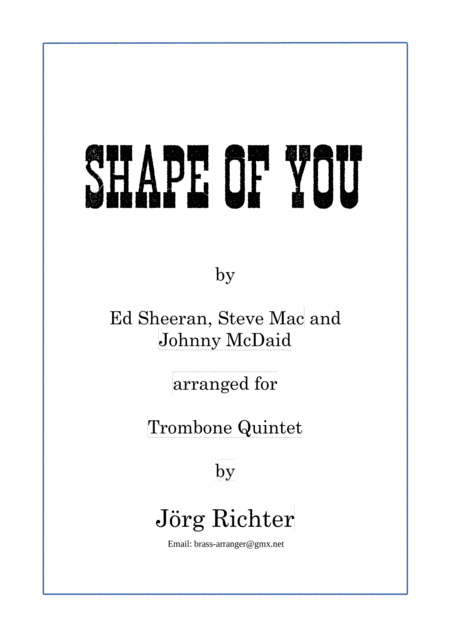 SHAPE OF YOU

by

Ed Sheeran, Steve Mac and Johnny McDaid

arranged for

Trombone Quintet

by

Jörg Richter

Email: brass-arranger@gmx.net